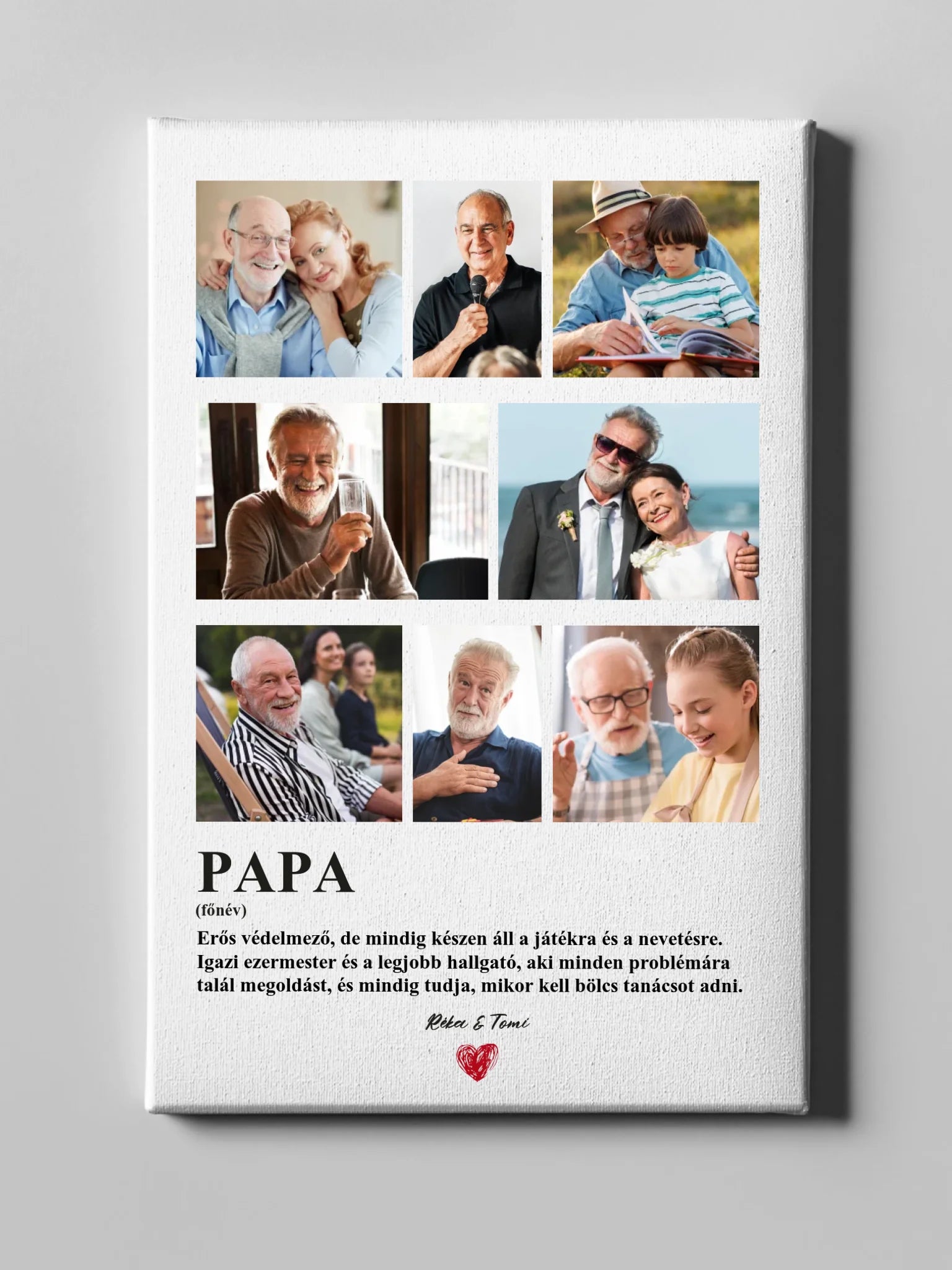 PAPA
(főnév)

Erős védelmező, de mindig készen áll a játékra és a nevetésre. Igazi ezermester és a legjobb hallgató, aki minden problémára talál megoldást, és mindig tudja, mikor kell bölcs tanácsot adni.

Réka & Tomi